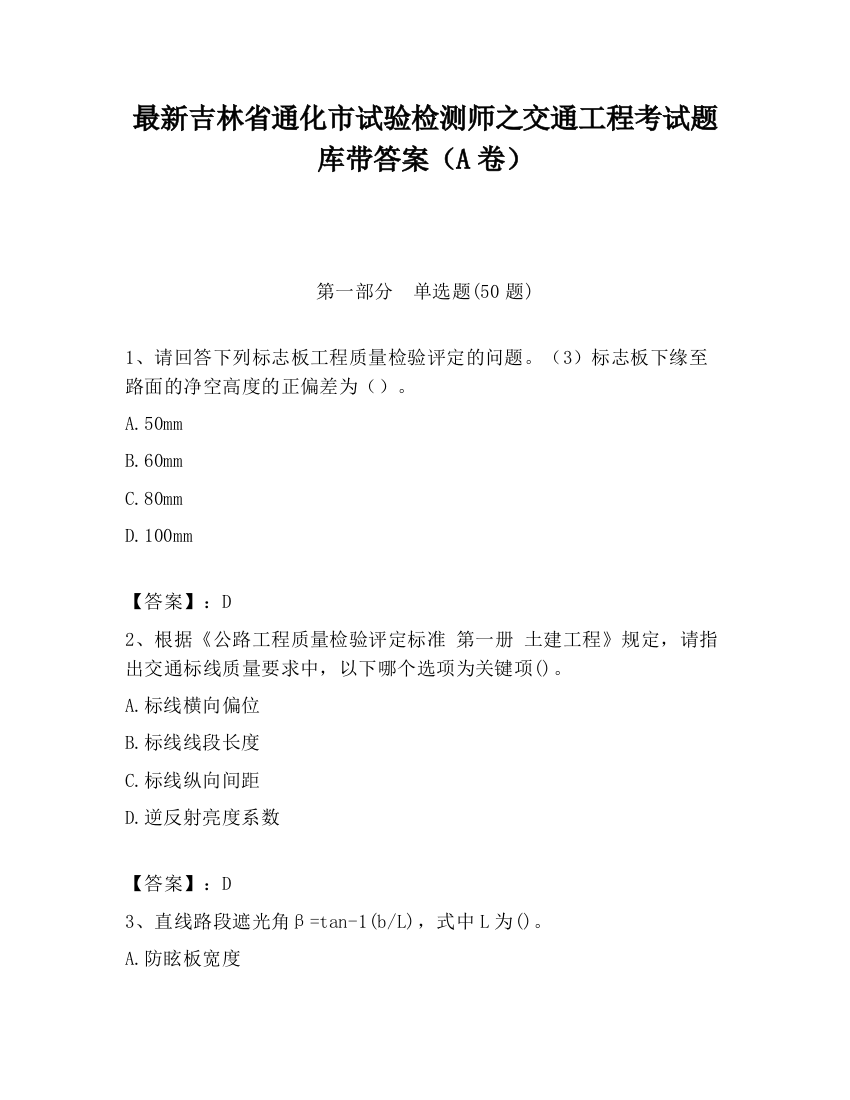 最新吉林省通化市试验检测师之交通工程考试题库带答案（A卷）

第一部分　单选题(50题)

1、请回答下列标志板工程质量检验评定的问题。（3）标志板下缘至路面的净空高度的正偏差为（）。

A.50mm

B.60mm

C.80mm

D.100mm

【答案】：D

2、根据《公路工程质量检验评定标准 第一册 土建工程》规定，请指出交通标线质量要求中，以下哪个选项为关键项()。

A.标线横向偏位

B.标线线段长度

C.标线纵向间距

D.逆反射亮度系数

【答案】：D

3、直线路段遮光角β=tan-1(b/L)，式中L为()。

A.防眩板宽度